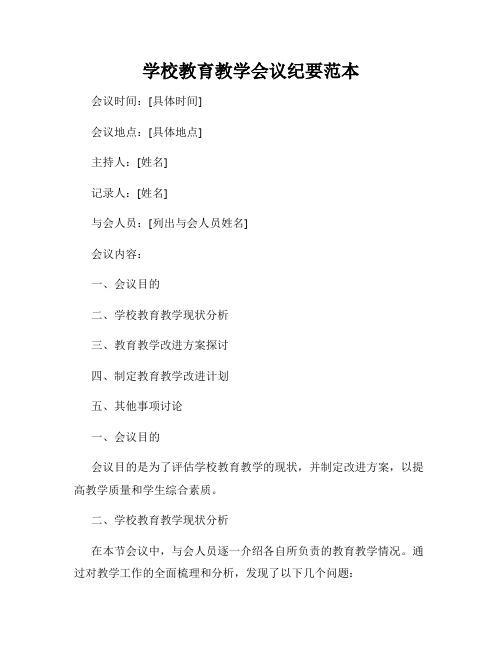 学校教育教学会议纪要范本

会议时间：[具体时间]

会议地点：[具体地点]

主持人：[姓名]

记录人：[姓名]

与会人员：[列出与会人员姓名]

会议内容：

一、会议目的

二、学校教育教学现状分析

三、教育教学改进方案探讨

四、制定教育教学改进计划

五、其他事项讨论

一、会议目的

会议目的是为了评估学校教育教学的现状，并制定改进方案，以提高教学质量和学生综合素质。

二、学校教育教学现状分析

在本节会议中，与会人员逐一介绍各自所负责的教育教学情况。通过对教学工作的全面梳理和分析，发现了以下几个问题：